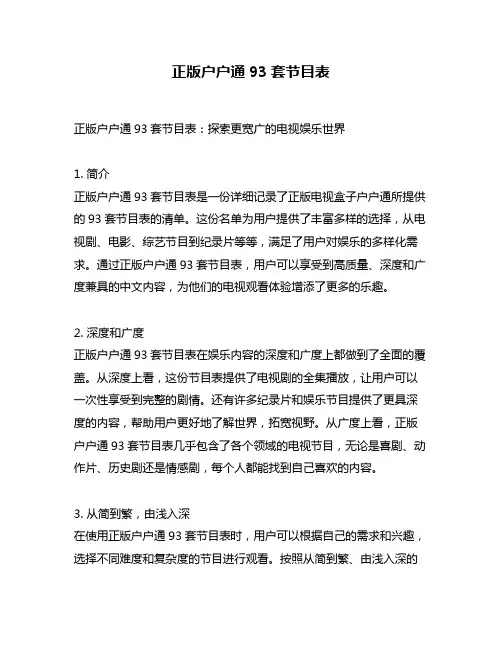 正版户户通 93 套节目表

正版户户通 93 套节目表：探索更宽广的电视娱乐世界

1. 简介
正版户户通 93 套节目表是一份详细记录了正版电视盒子户户通所提供的 93 套节目表的清单。这份名单为用户提供了丰富多样的选择，从电视剧、电影、综艺节目到纪录片等等，满足了用户对娱乐的多样化需求。通过正版户户通 93 套节目表，用户可以享受到高质量、深度和广度兼具的中文内容，为他们的电视观看体验增添了更多的乐趣。

2. 深度和广度
正版户户通 93 套节目表在娱乐内容的深度和广度上都做到了全面的覆盖。从深度上看，这份节目表提供了电视剧的全集播放，让用户可以一次性享受到完整的剧情。还有许多纪录片和娱乐节目提供了更具深度的内容，帮助用户更好地了解世界，拓宽视野。从广度上看，正版户户通 93 套节目表几乎包含了各个领域的电视节目，无论是喜剧、动作片、历史剧还是情感剧，每个人都能找到自己喜欢的内容。

3. 从简到繁，由浅入深
在使用正版户户通 93 套节目表时，用户可以根据自己的需求和兴趣，选择不同难度和复杂度的节目进行观看。按照从简到繁、由浅入深的